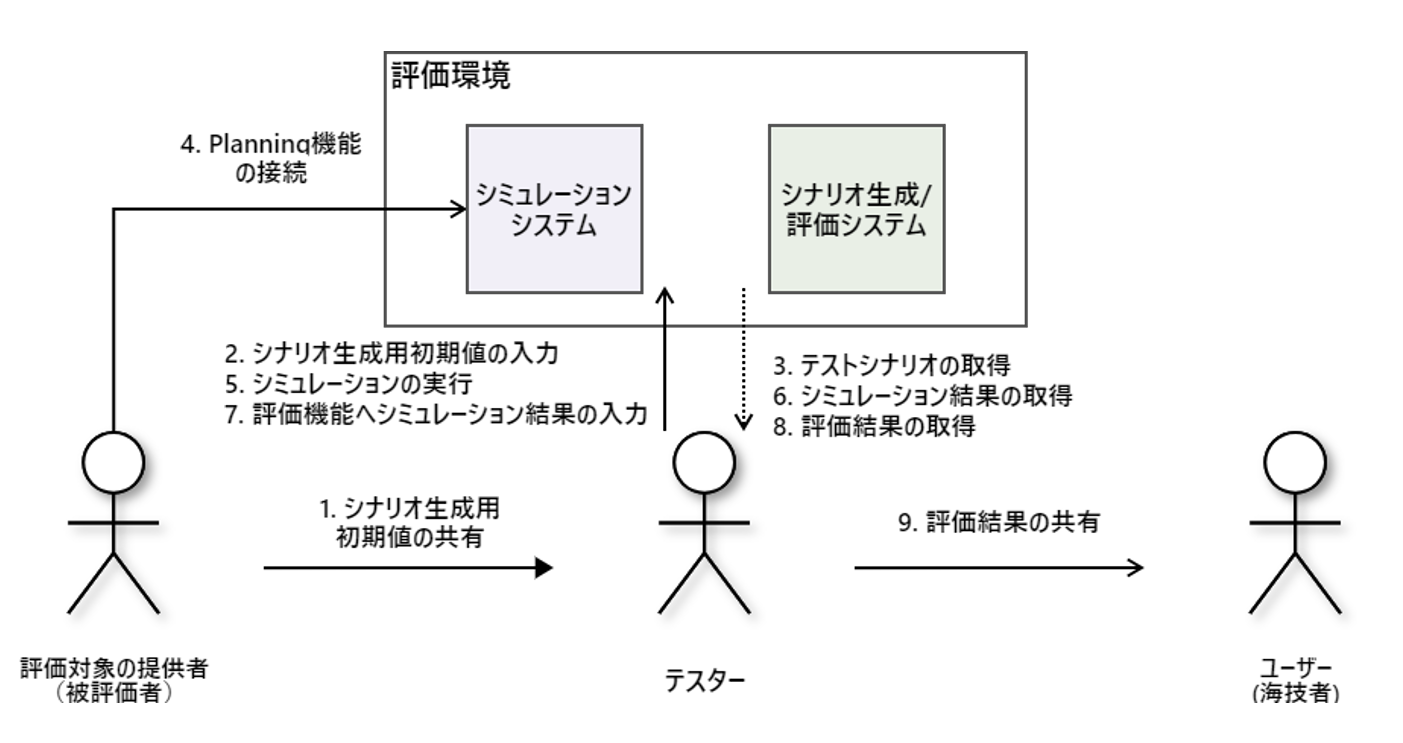 評価環境

4. Planning機能の接続

シミュレーションシステム

シナリオ生成/評価システム

2. シナリオ生成用初期値の入力
5. シミュレーションの実行
7. 評価機能へシミュレーション結果の入力

3. テストシナリオの取得
6. シミュレーション結果の取得
8. 評価結果の取得

1. シナリオ生成用初期値の共有

9. 評価結果の共有

評価対象の提供者
（被評価者）

テスター

ユーザー
(海技者)